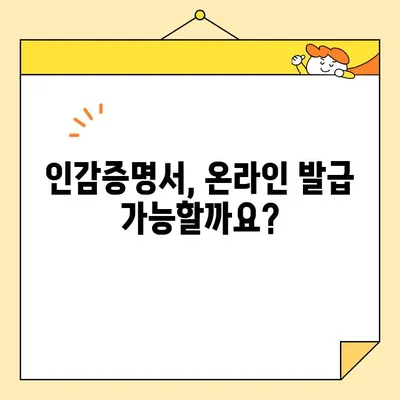 인감증명서, 온라인 발급 가능할까요?